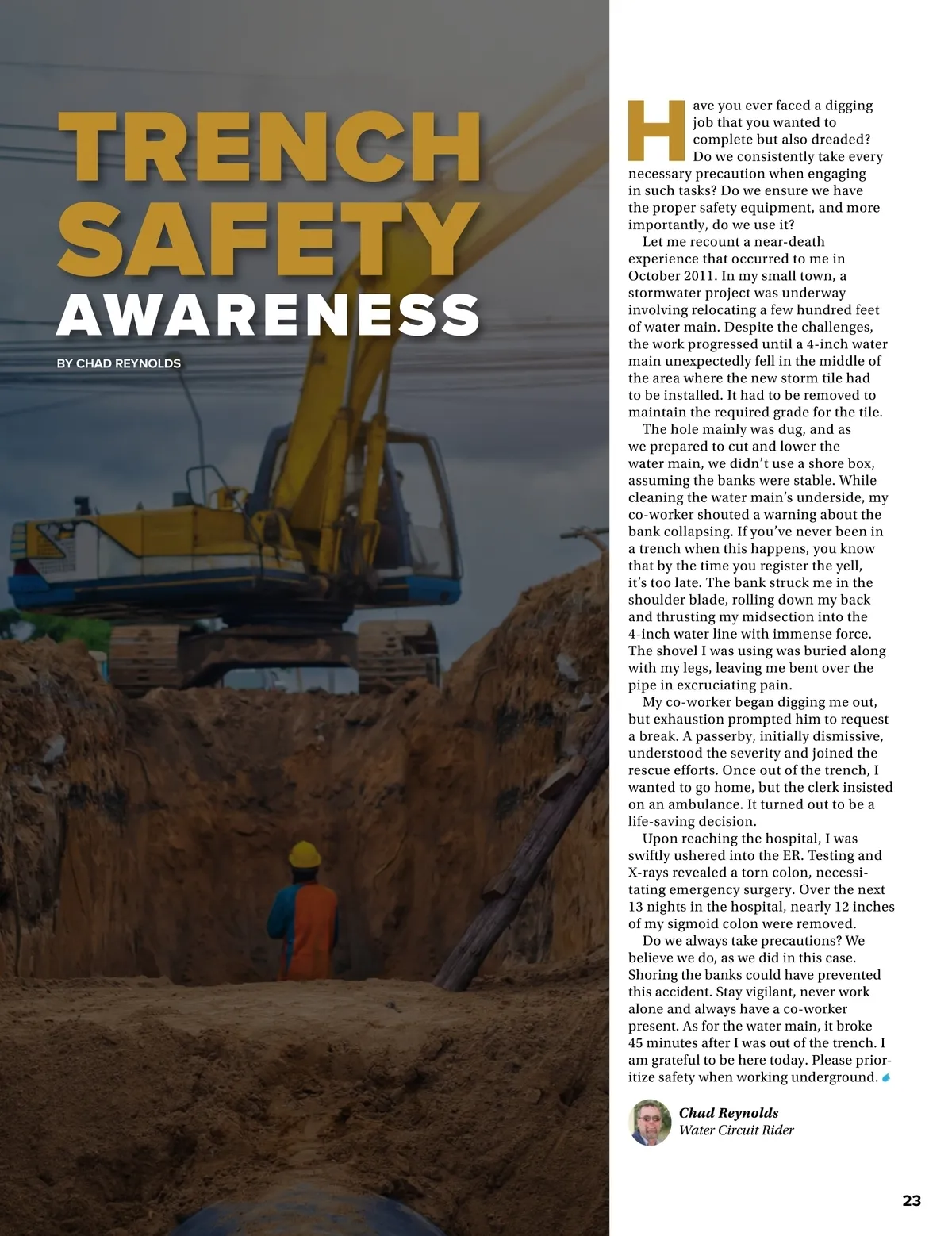 TRENCH SAFETY AWARENESS

BY CHAD REYNOLDS

Have you ever faced a digging job that you wanted to complete but also dreaded? Do we consistently take every necessary precaution when engaging in such tasks? Do we ensure we have the proper safety equipment, and more importantly, do we use it?

Let me recount a near-death experience that occurred to me in October 2011. In my small town, a stormwater project was underway involving relocating a few hundred feet of water main. Despite the challenges, the work progressed until a 4-inch water main unexpectedly fell in the middle of the area where the new storm tile had to be installed. It had to be removed to maintain the required grade for the tile.

The hole mainly was dug, and as we prepared to cut and lower the water main, we didn't use a shore box, assuming the banks were stable. While cleaning the water main's underside, my co-worker shouted a warning about the bank collapsing. If you've never been in a trench when this happens, you know that by the time you register the yell, it's too late. The bank struck me in the shoulder blade, rolling down my back and thrusting my midsection into the 4-inch water line with immense force. The shovel I was using was buried along with my legs, leaving me bent over the pipe in excruciating pain.

My co-worker began digging me out, but exhaustion prompted him to request a break. A passerby, initially dismissive, understood the severity and joined the rescue efforts. Once out of the trench, I wanted to go home, but the clerk insisted on an ambulance. It turned out to be a life-saving decision.

Upon reaching the hospital, I was swiftly ushered into the ER. Testing and X-rays revealed a torn colon, necessitating emergency surgery. Over the next 13 nights in the hospital, nearly 12 inches of my sigmoid colon were removed.

Do we always take precautions? We believe we do, as we did in this case. Shoring the banks could have prevented this accident. Stay vigilant, never work alone and always have a co-worker present. As for the water main, it broke 45 minutes after I was out of the trench. I am grateful to be here today. Please prioritize safety when working underground.

Chad Reynolds
Water Circuit Rider

23